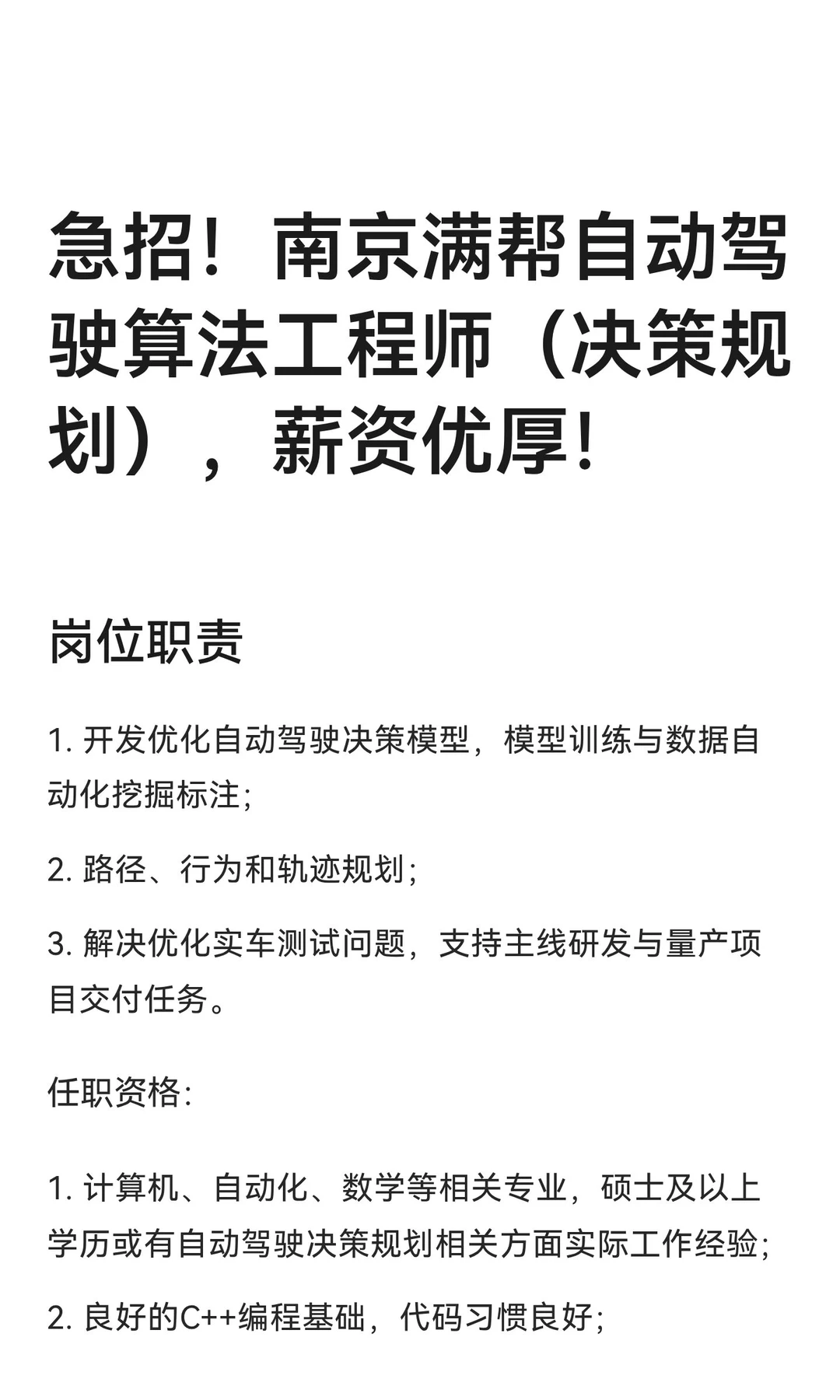 急招！南京满帮自动驾驶算法工程师（决策规划），薪资优厚!

岗位职责

1. 开发优化自动驾驶决策模型，模型训练与数据自动化挖掘标注;

2. 路径、行为和轨迹规划;

3. 解决优化实车测试问题，支持主线研发与量产项目交付任务。

任职资格:

1. 计算机、自动化、数学等相关专业，硕士及以上学历或有自动驾驶决策规划相关方面实际工作经验;

2. 良好的C++编程基础，代码习惯良好;